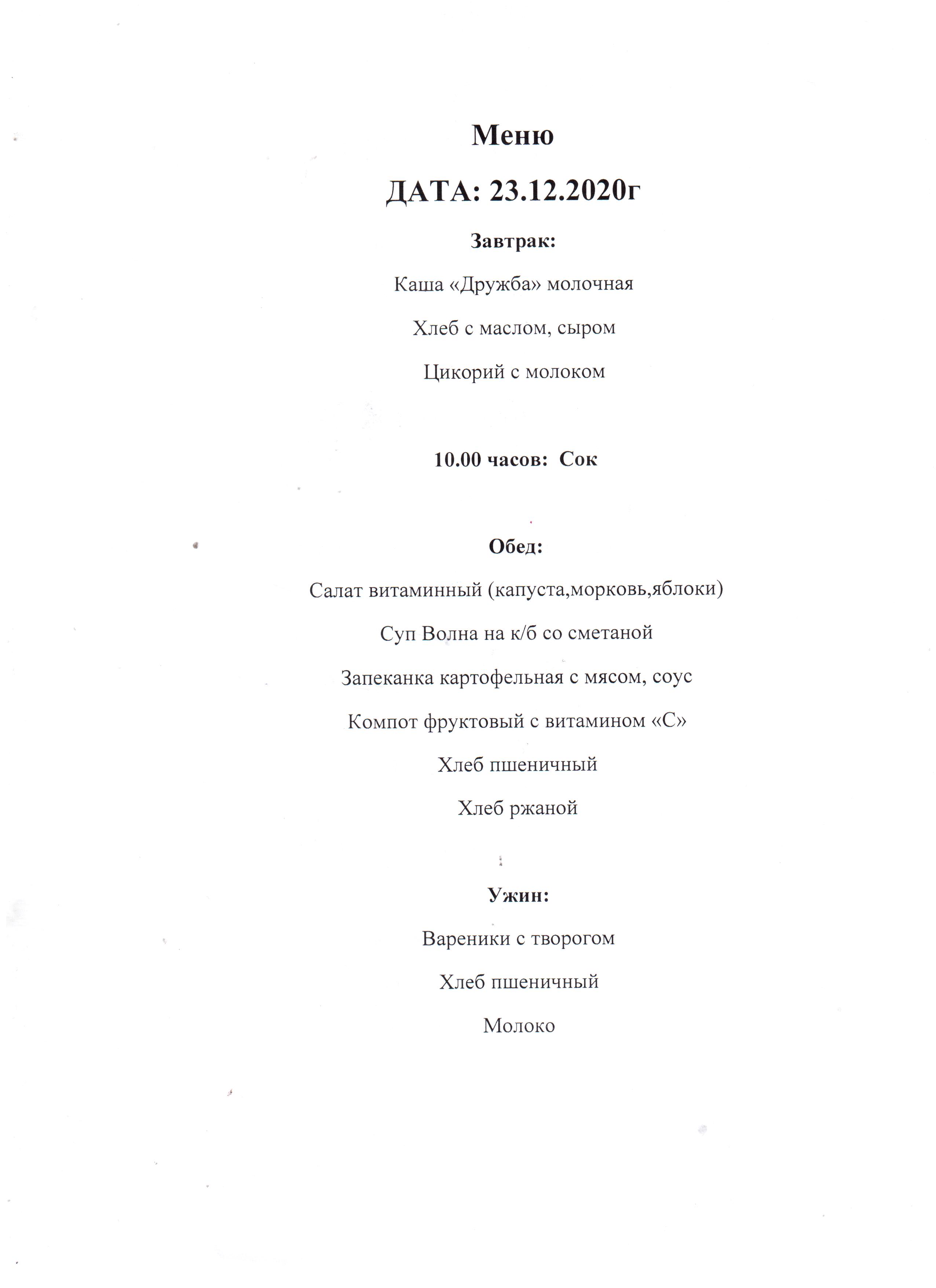 Меню

ДАТА: 23.12.2020г

Завтрак:

Каша «Дружба» молочная

Хлеб с маслом, сыром

Цикорий с молоком

10.00 часов: Сок

Обед:

Салат витаминный (капуста,морковь,яблоки)

Суп Волна на к/б со сметаной

Запеканка картофельная с мясом, соус

Компот фруктовый с витамином «С»

Хлеб пшеничный

Хлеб ржаной

Ужин:

Вареники с творогом

Хлеб пшеничный

Молоко